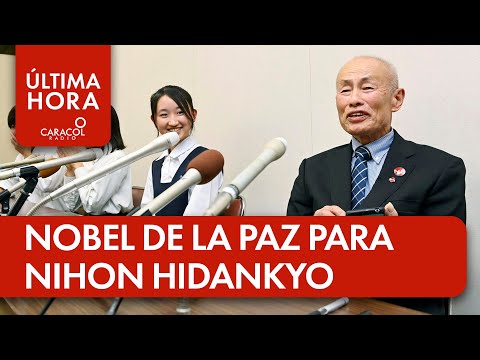 ÚLTIMA HORA

CARACOL RADIO

NOBEL DE LA PAZ PARA NIHON HIDANKYO